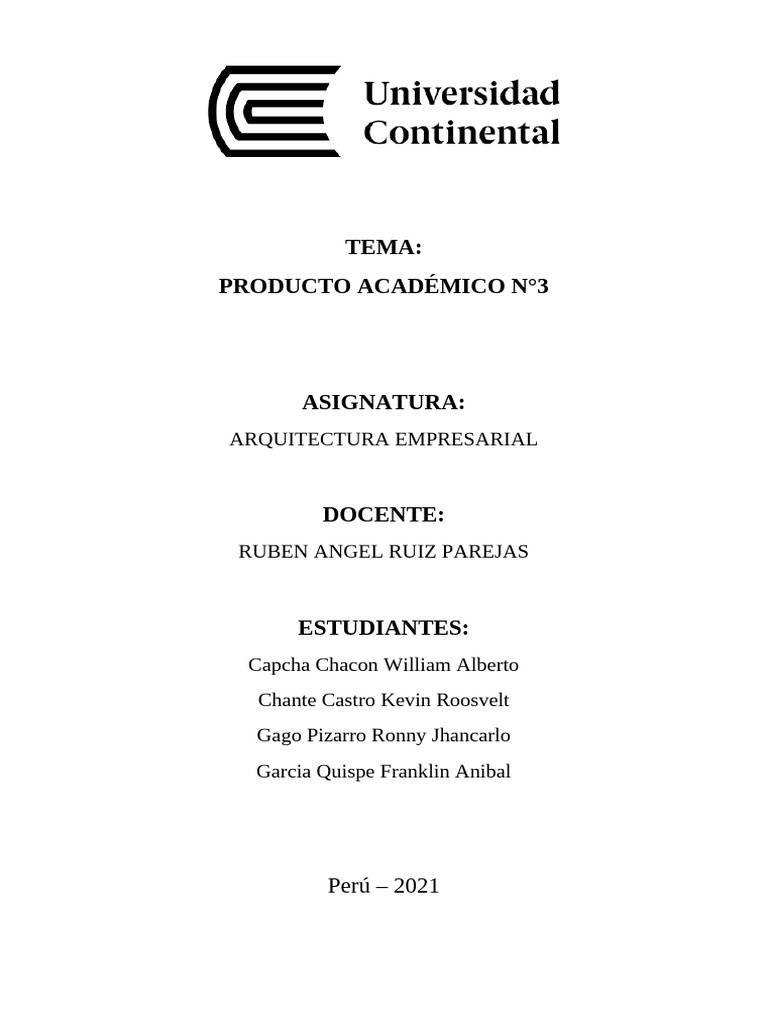 Universidad Continental

TEMA:
PRODUCTO ACADÉMICO N°3

ASIGNATURA:
ARQUITECTURA EMPRESARIAL

DOCENTE:
RUBEN ANGEL RUIZ PAREJAS

ESTUDIANTES:
Capcha Chacon William Alberto
Chante Castro Kevin Roosvelt
Gago Pizarro Ronny Jhancarlo
Garcia Quispe Franklin Anibal

Perú – 2021